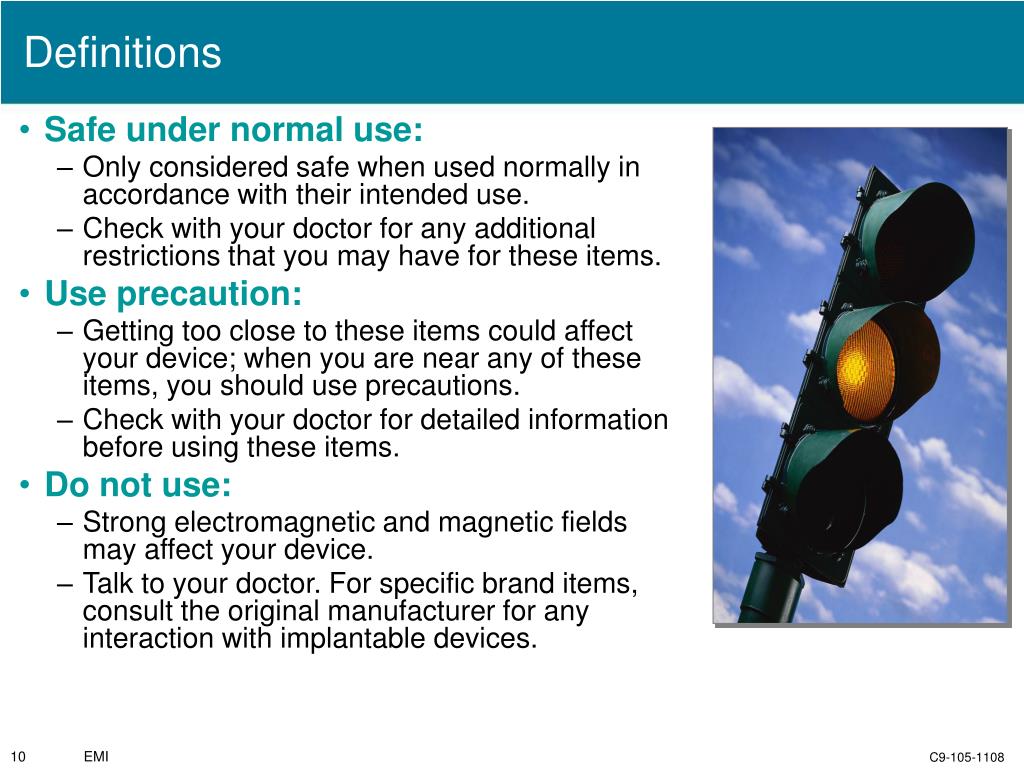 Definitions

• Safe under normal use:
– Only considered safe when used normally in accordance with their intended use.
– Check with your doctor for any additional restrictions that you may have for these items.
• Use precaution:
– Getting too close to these items could affect your device; when you are near any of these items, you should use precautions.
– Check with your doctor for detailed information before using these items.
• Do not use:
– Strong electromagnetic and magnetic fields may affect your device.
– Talk to your doctor. For specific brand items, consult the original manufacturer for any interaction with implantable devices.

10 EMI C9-105-1108